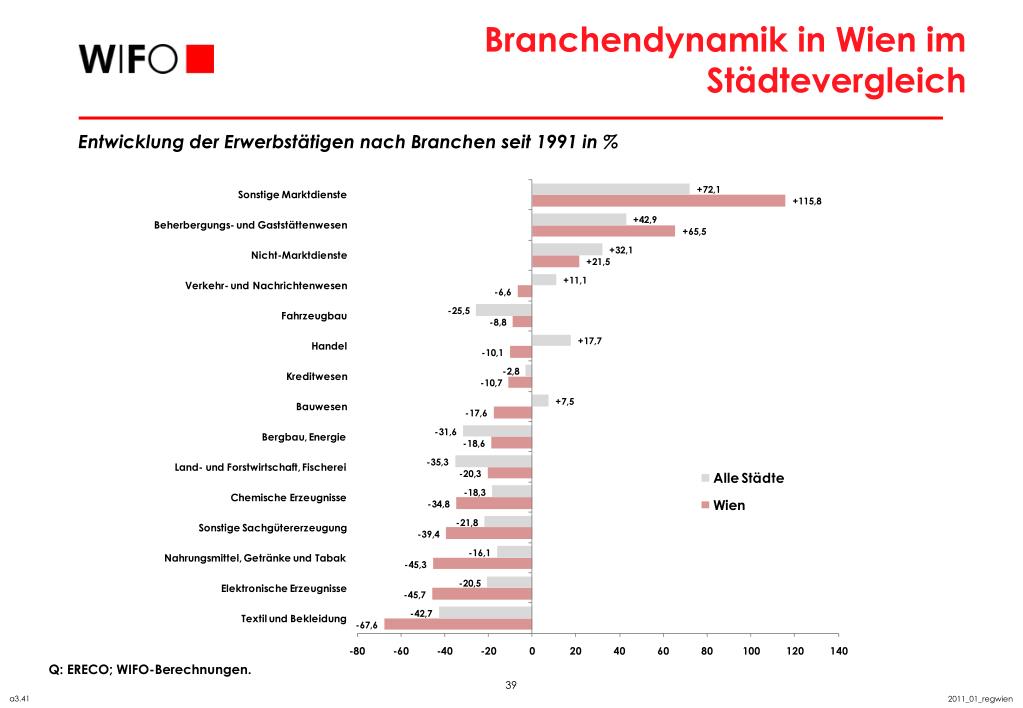 WIFO

Branchendynamik in Wien im Städtevergleich

Entwicklung der Erwerbstätigen nach Branchen seit 1991 in %

Sonstige Marktdienste
+72,1
+115,8
Beherbergungs- und Gaststättenwesen
+42,9
+65,5
Nicht-Marktdienste
+32,1
+21,5
Verkehr- und Nachrichtenwesen
+11,1
-6,6
Fahrzeugbau
-25,5
-8,8
Handel
+17,7
-10,1
Kreditwesen
-2,8
-10,7
Bauwesen
+7,5
-17,6
Bergbau, Energie
-31,6
-18,6
Land- und Forstwirtschaft, Fischerei
-35,3
-20,3
Chemische Erzeugnisse
-18,3
-34,8
Sonstige Sachgütererzeugung
-21,8
-39,4
Nahrungsmittel, Getränke und Tabak
-16,1
-45,3
Elektronische Erzeugnisse
-20,5
-45,7
Textil und Bekleidung
-42,7
-67,6

Alle Städte
Wien

-80 -60 -40 -20 0 20 40 60 80 100 120 140

Q: ERECO; WIFO-Berechnungen.

39

a3.41

2011_01_regwien